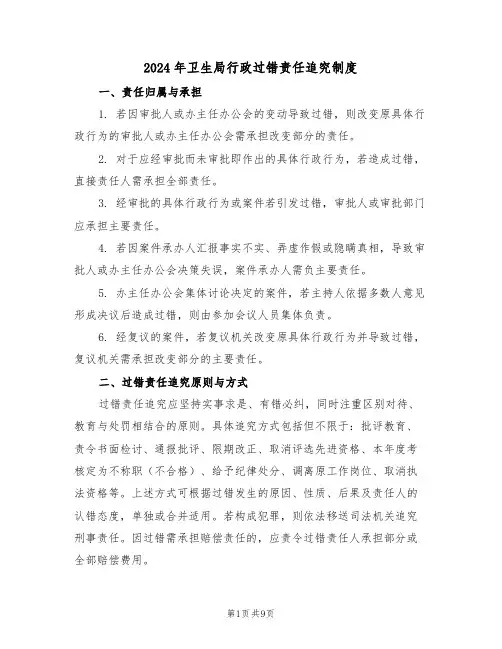 2024年卫生局行政过错责任追究制度

一、责任归属与承担

1. 若因审批人或办主任办公会的变动导致过错，则改变原具体行政行为的审批人或办主任办公会需承担改变部分的责任。

2. 对于应经审批而未审批即作出的具体行政行为，若造成过错，直接责任人需承担全部责任。

3. 经审批的具体行政行为或案件若引发过错，审批人或审批部门应承担主要责任。

4. 若因案件承办人汇报事实不实、弄虚作假或隐瞒真相，导致审批人或办主任办公会决策失误，案件承办人需负主要责任。

5. 办主任办公会集体讨论决定的案件，若主持人依据多数人意见形成决议后造成过错，则由参加会议人员集体负责。

6. 经复议的案件，若复议机关改变原具体行政行为并导致过错，复议机关需承担改变部分的主要责任。

二、过错责任追究原则与方式

过错责任追究应坚持实事求是、有错必纠，同时注重区别对待、教育与处罚相结合的原则。具体追究方式包括但不限于：批评教育、责令书面检讨、通报批评、限期改正、取消评选先进资格、本年度考核定为不称职（不合格）、给予纪律处分、调离原工作岗位、取消执法资格等。上述方式可根据过错发生的原因、性质、后果及责任人的认错态度，单独或合并适用。若构成犯罪，则依法移送司法机关追究刑事责任。因过错需承担赔偿责任的，应责令过错责任人承担部分或全部赔偿费用。

第1页 共9页